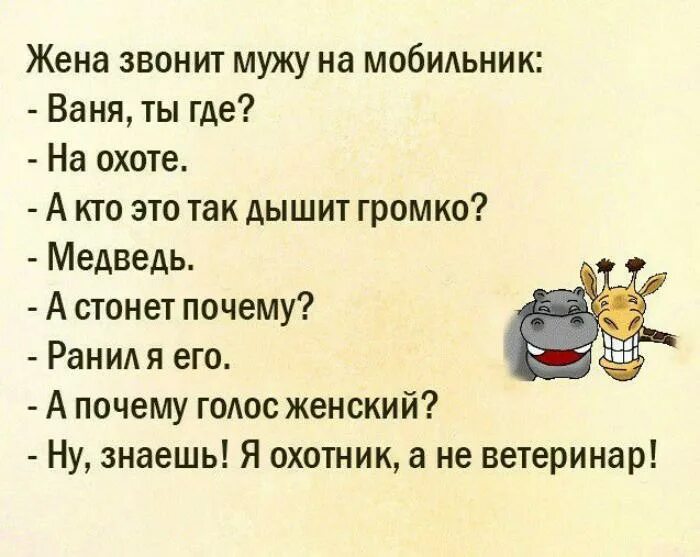 Жена звонит мужу на мобильник:
- Ваня, ты где?
- На охоте.
- А кто это так дышит громко?
- Медведь.
- А стонет почему?
- Ранил я его.
- А почему голос женский?
- Ну, знаешь! Я охотник, а не ветеринар!